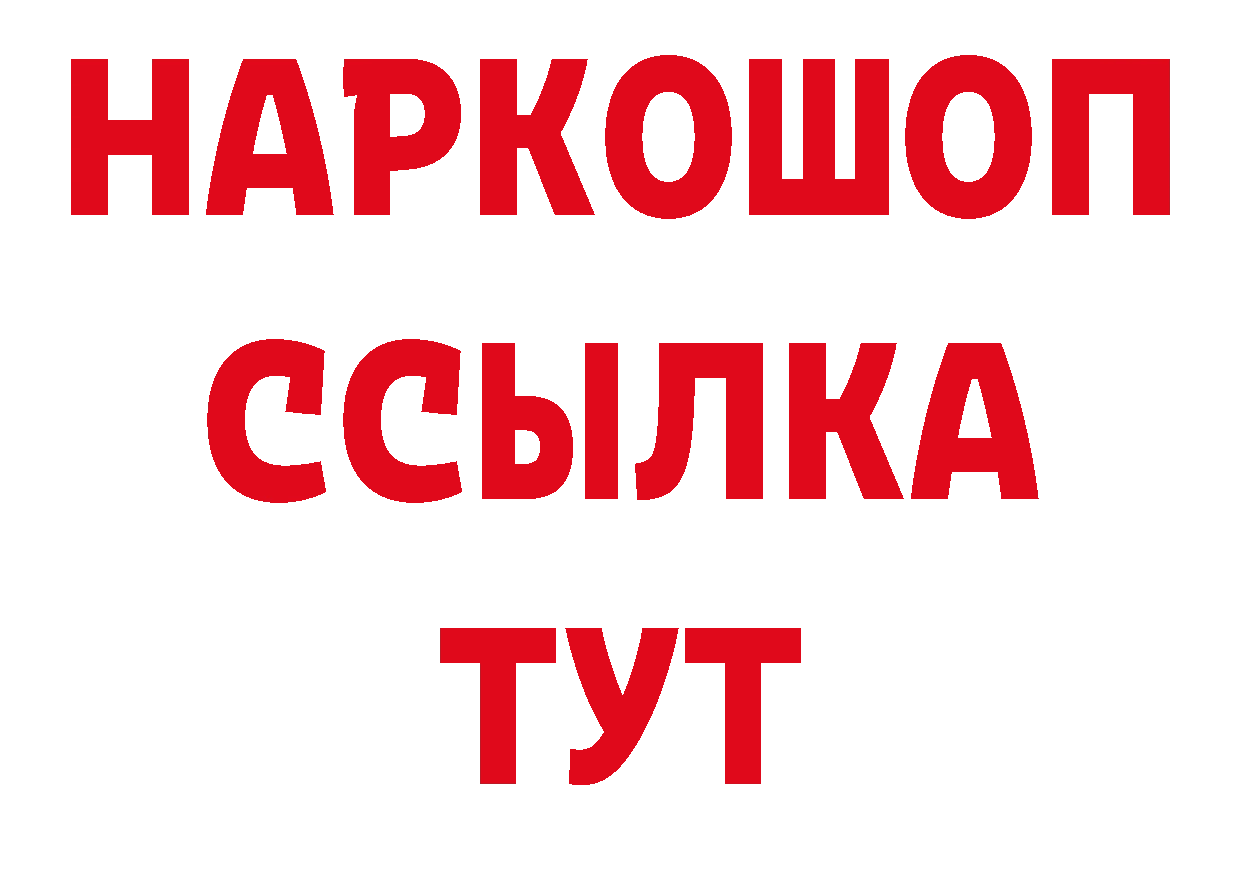 НАРКОШОП
ССЫЛКА
ТУТ